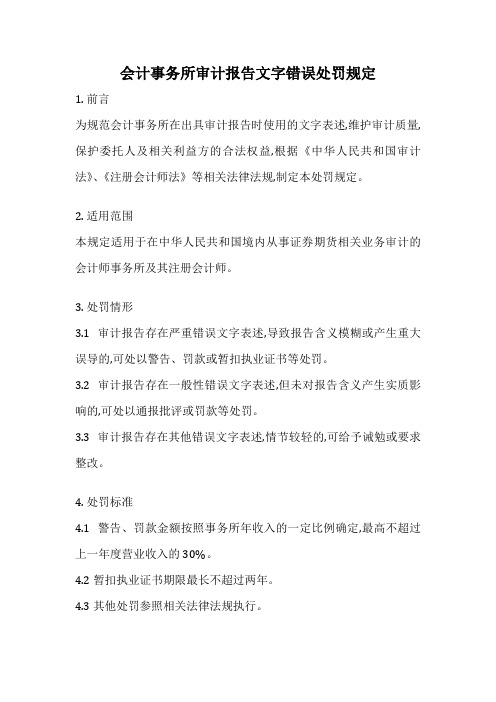 会计事务所审计报告文字错误处罚规定

1. 前言

为规范会计事务所在出具审计报告时使用的文字表述,维护审计质量,保护委托人及相关利益方的合法权益,根据《中华人民共和国审计法》、《注册会计师法》等相关法律法规,制定本处罚规定。

2. 适用范围

本规定适用于在中华人民共和国境内从事证券期货相关业务审计的会计师事务所及其注册会计师。

3. 处罚情形

3.1 审计报告存在严重错误文字表述,导致报告含义模糊或产生重大误导的,可处以警告、罚款或暂扣执业证书等处罚。

3.2 审计报告存在一般性错误文字表述,但未对报告含义产生实质影响的,可处以通报批评或罚款等处罚。

3.3 审计报告存在其他错误文字表述,情节较轻的,可给予诫勉或要求整改。

4. 处罚标准

4.1 警告、罚款金额按照事务所年收入的一定比例确定,最高不超过上一年度营业收入的 30%。

4.2 暂扣执业证书期限最长不超过两年。

4.3 其他处罚参照相关法律法规执行。